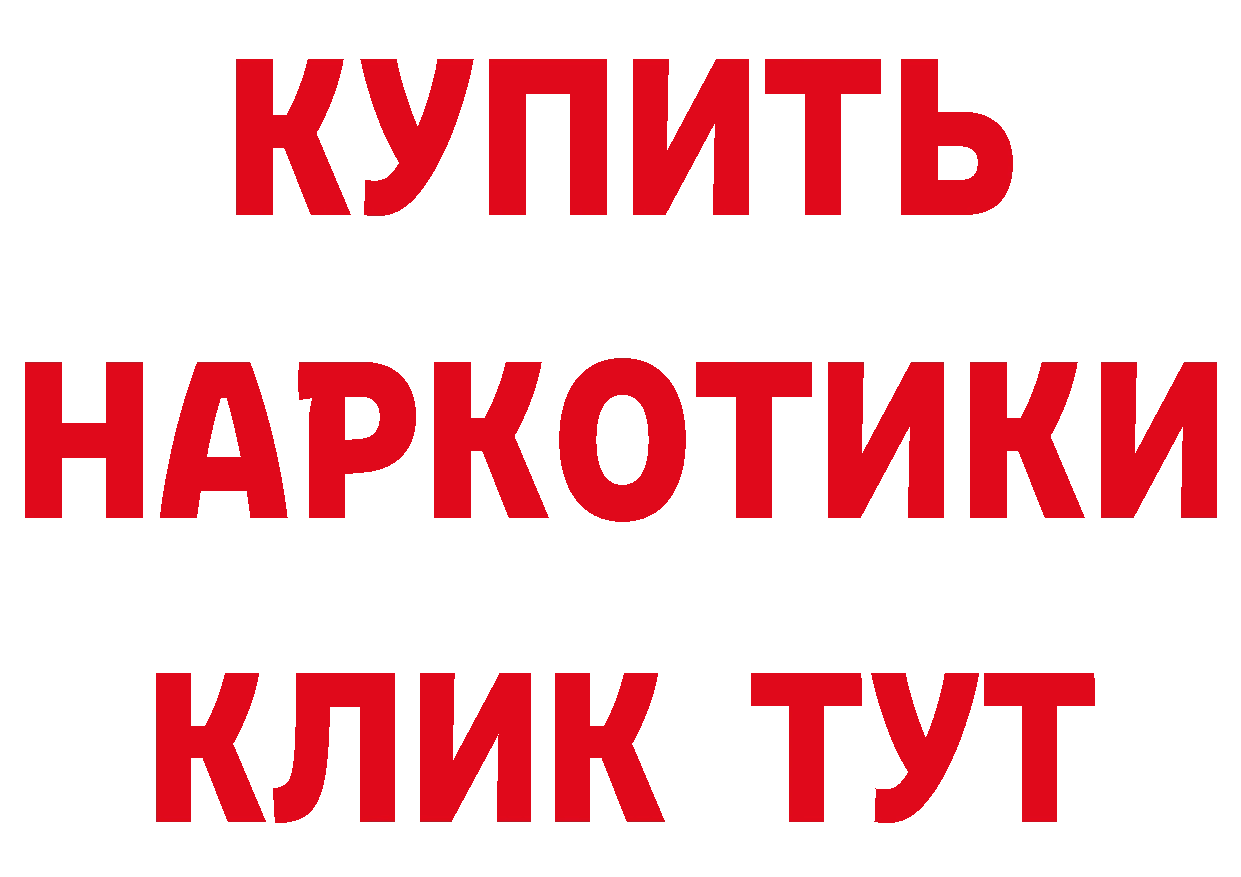 КУПИТЬ НАРКОТИКИ КЛИК ТУТ